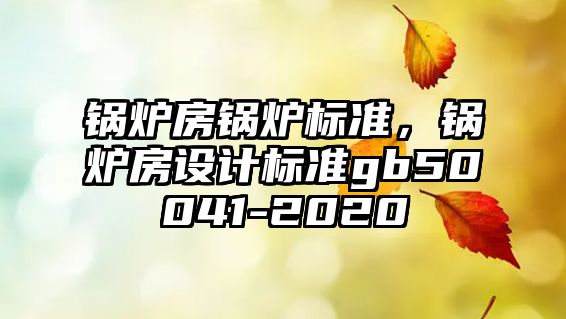 锅炉房锅炉标准，锅炉房设计标准gb50041-2020